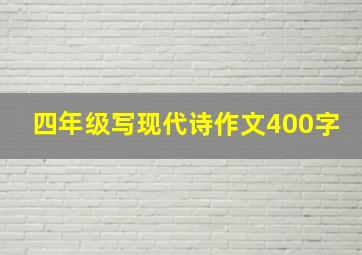 四年级写现代诗作文400字